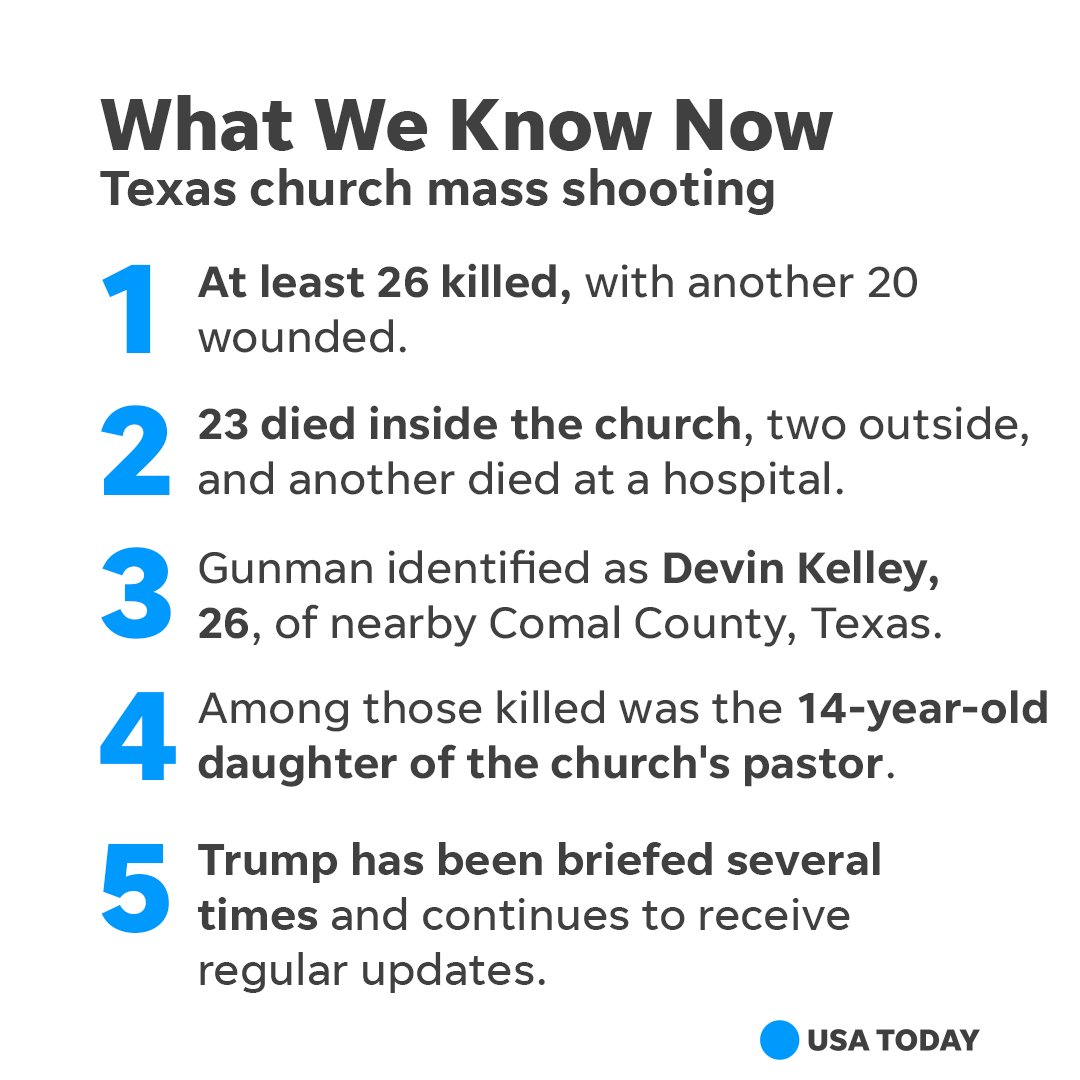 What We Know Now
Texas church mass shooting

1 At least 26 killed, with another 20 wounded.

2 23 died inside the church, two outside, and another died at a hospital.

3 Gunman identified as Devin Kelley, 26, of nearby Comal County, Texas.

4 Among those killed was the 14-year-old daughter of the church's pastor.

5 Trump has been briefed several times and continues to receive regular updates.

USA TODAY